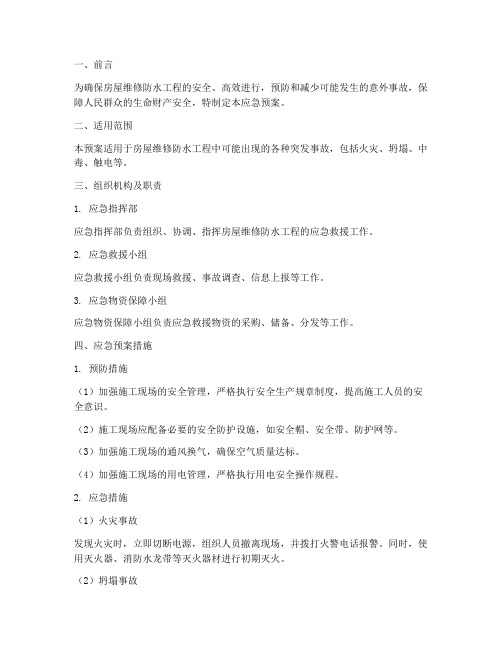 一、前言

为确保房屋维修防水工程的安全、高效进行，预防和减少可能发生的意外事故，保障人民群众的生命财产安全，特制定本应急预案。

二、适用范围

本预案适用于房屋维修防水工程中可能出现的各种突发事故，包括火灾、坍塌、中毒、触电等。

三、组织机构及职责

1. 应急指挥部

应急指挥部负责组织、协调、指挥房屋维修防水工程的应急救援工作。

2. 应急救援小组

应急救援小组负责现场救援、事故调查、信息上报等工作。

3. 应急物资保障小组

应急物资保障小组负责应急救援物资的采购、储备、分发等工作。

四、应急预案措施

1. 预防措施

（1）加强施工现场的安全管理，严格执行安全生产规章制度，提高施工人员的安全意识。

（2）施工现场应配备必要的安全防护设施，如安全帽、安全带、防护网等。

（3）加强施工现场的通风换气，确保空气质量达标。

（4）加强施工现场的用电管理，严格执行用电安全操作规程。

2. 应急措施

（1）火灾事故

发现火灾时，立即切断电源，组织人员撤离现场，并拨打火警电话报警。同时，使用灭火器、消防水龙带等灭火器材进行初期灭火。

（2）坍塌事故